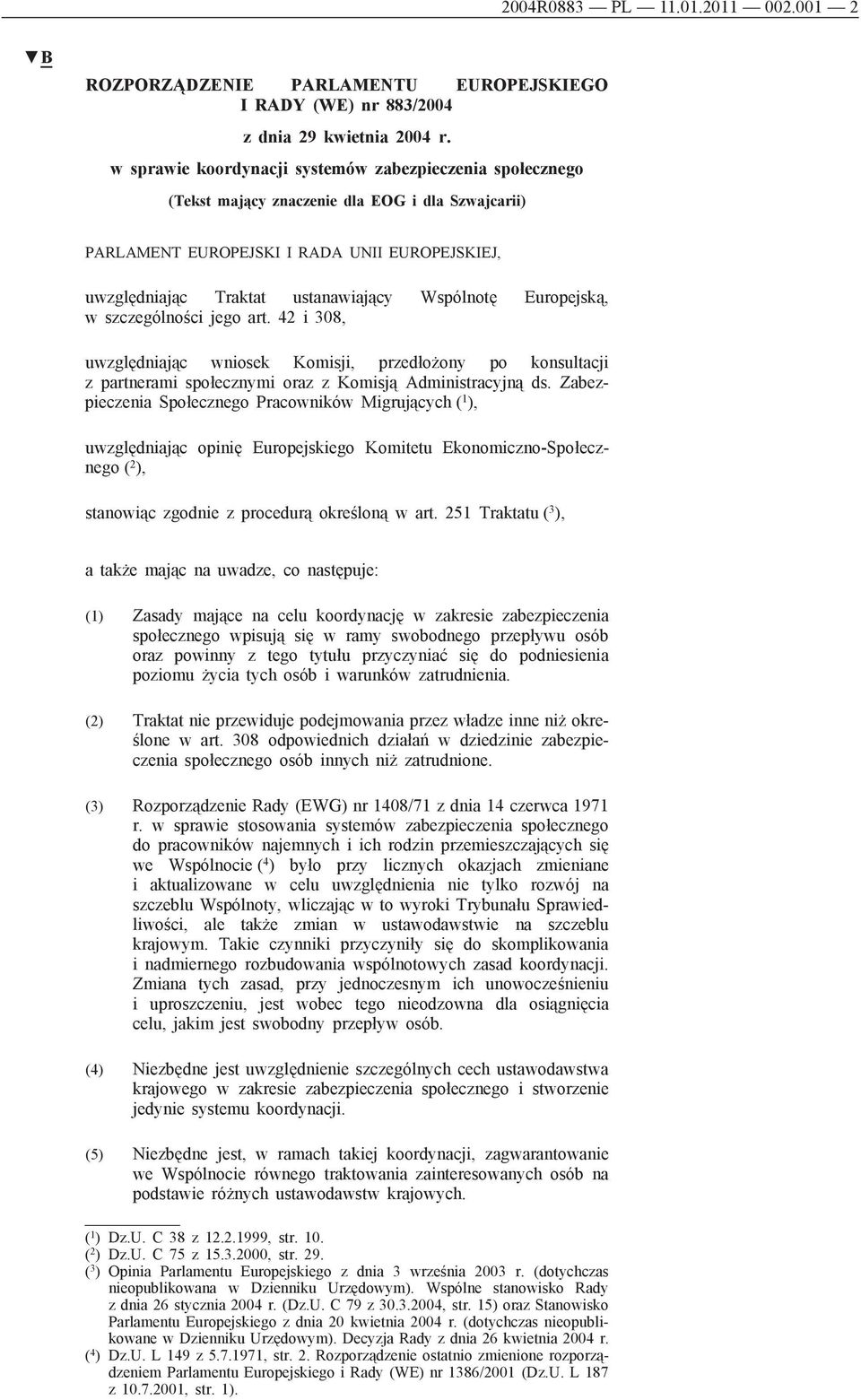 2004R0883 — PL — 11.01.2011 — 002.001 — 2

▼B

ROZPORZĄDZENIE PARLAMENTU EUROPEJSKIEGO I RADY (WE) nr 883/2004

z dnia 29 kwietnia 2004 r.

w sprawie koordynacji systemów zabezpieczenia społecznego

(Tekst mający znaczenie dla EOG i dla Szwajcarii)

PARLAMENT EUROPEJSKI I RADA UNII EUROPEJSKIEJ,

uwzględniając Traktat ustanawiający Wspólnotę Europejską, w szczególności jego art. 42 i 308,

uwzględniając wniosek Komisji, przedłożony po konsultacji z partnerami społecznymi oraz z Komisją Administracyjną ds. Zabezpieczenia Społecznego Pracowników Migrujących ($^1$),

uwzględniając opinię Europejskiego Komitetu Ekonomiczno-Społecznego ($^2$),

stanowiąc zgodnie z procedurą określoną w art. 251 Traktatu ($^3$),

a także mając na uwadze, co następuje:

(1) Zasady mające na celu koordynację w zakresie zabezpieczenia społecznego wpisują się w ramy swobodnego przepływu osób oraz powinny z tego tytułu przyczyniać się do podniesienia poziomu życia tych osób i warunków zatrudnienia.

(2) Traktat nie przewiduje podejmowania przez władze inne niż określone w art. 308 odpowiednich działań w dziedzinie zabezpieczenia społecznego osób innych niż zatrudnione.

(3) Rozporządzenie Rady (EWG) nr 1408/71 z dnia 14 czerwca 1971 r. w sprawie stosowania systemów zabezpieczenia społecznego do pracowników najemnych i ich rodzin przemieszczających się we Wspólnocie ($^4$) było przy licznych okazjach zmieniane i aktualizowane w celu uwzględnienia nie tylko rozwój na szczeblu Wspólnoty, wliczając w to wyroki Trybunału Sprawiedliwości, ale także zmian w ustawodawstwie na szczeblu krajowym. Takie czynniki przyczyniły się do skomplikowania i nadmiernego rozbudowania wspólnotowych zasad koordynacji. Zmiana tych zasad, przy jednoczesnym ich unowocześnieniu i uproszczeniu, jest wobec tego nieodzowna dla osiągnięcia celu, jakim jest swobodny przepływ osób.

(4) Niezbędne jest uwzględnienie szczególnych cech ustawodawstwa krajowego w zakresie zabezpieczenia społecznego i stworzenie jedynie systemu koordynacji.

(5) Niezbędne jest, w ramach takiej koordynacji, zagwarantowanie we Wspólnocie równego traktowania zainteresowanych osób na podstawie różnych ustawodawstw krajowych.

($^1$) Dz.U. C 38 z 12.2.1999, str. 10.
($^2$) Dz.U. C 75 z 15.3.2000, str. 29.
($^3$) Opinia Parlamentu Europejskiego z dnia 3 września 2003 r. (dotychczas nieopublikowana w Dzienniku Urzędowym). Wspólne stanowisko Rady z dnia 26 stycznia 2004 r. (Dz.U. C 79 z 30.3.2004, str. 15) oraz Stanowisko Parlamentu Europejskiego z dnia 20 kwietnia 2004 r. (dotychczas nieopublikowane w Dzienniku Urzędowym). Decyzja Rady z dnia 26 kwietnia 2004 r.
($^4$) Dz.U. L 149 z 5.7.1971, str. 2. Rozporządzenie ostatnio zmienione rozporządzeniem Parlamentu Europejskiego i Rady (WE) nr 1386/2001 (Dz.U. L 187 z 10.7.2001, str. 1).